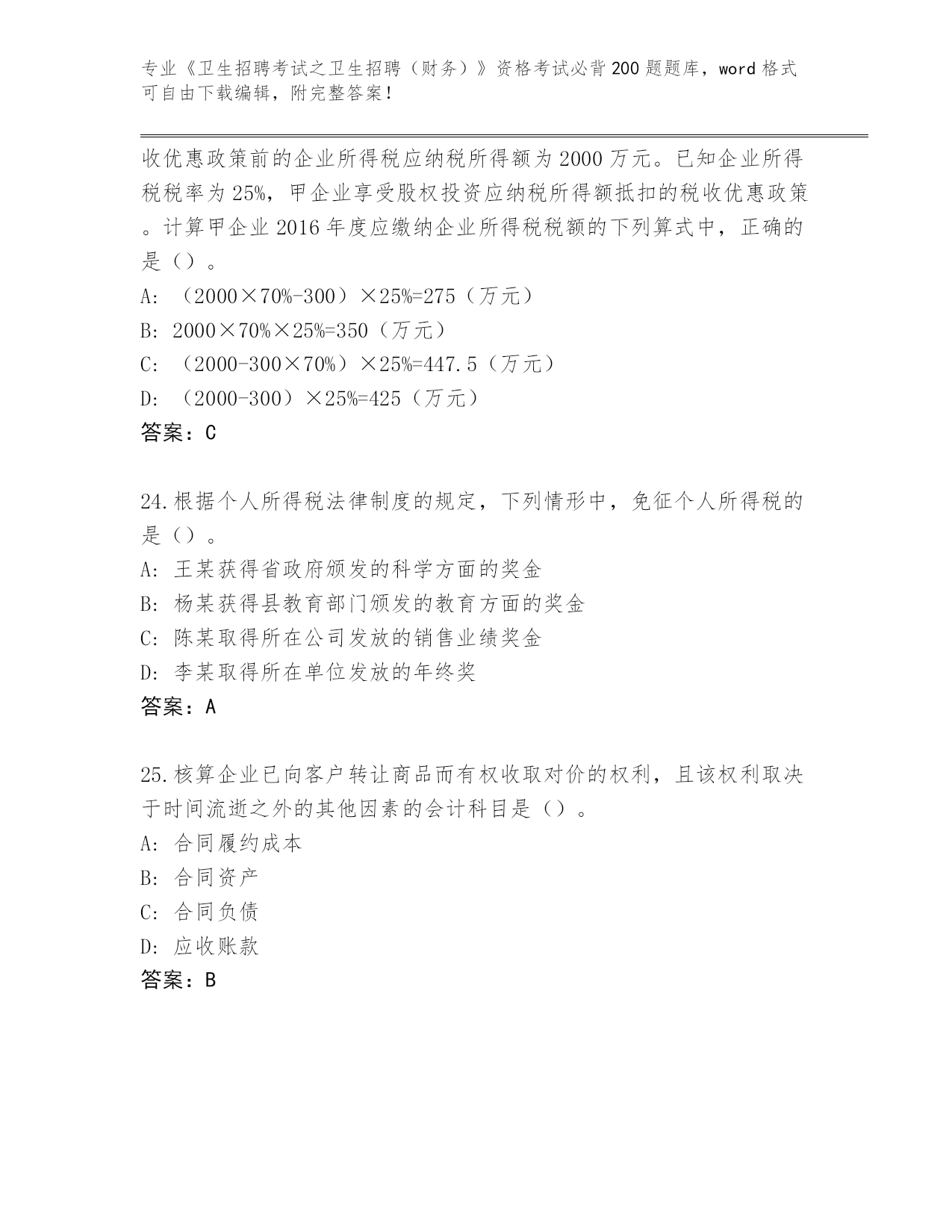 专业《卫生招聘考试之卫生招聘（财务）》资格考试必背200题题库，word格式可自由下载编辑，附完整答案！

收优惠政策前的企业所得税应纳税所得额为2000万元。已知企业所得税税率为25%，甲企业享受股权投资应纳税所得额抵扣的税收优惠政策。计算甲企业2016年度应缴纳企业所得税税额的下列算式中，正确的是（）。
A: （2000×70%-300）×25%=275（万元）
B: 2000×70%×25%=350（万元）
C: （2000-300×70%）×25%=447.5（万元）
D: （2000-300）×25%=425（万元）
答案：C

24.根据个人所得税法律制度的规定，下列情形中，免征个人所得税的是（）。
A: 王某获得省政府颁发的科学方面的奖金
B: 杨某获得县教育部门颁发的教育方面的奖金
C: 陈某取得所在公司发放的销售业绩奖金
D: 李某取得所在单位发放的年终奖
答案：A

25.核算企业已向客户转让商品而有权收取对价的权利，且该权利取决于时间流逝之外的其他因素的会计科目是（）。
A: 合同履约成本
B: 合同资产
C: 合同负债
D: 应收账款
答案：B